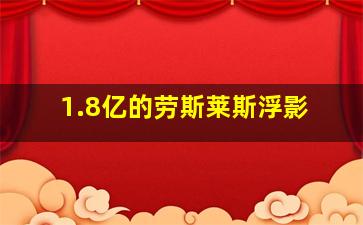 1.8亿的劳斯莱斯浮影